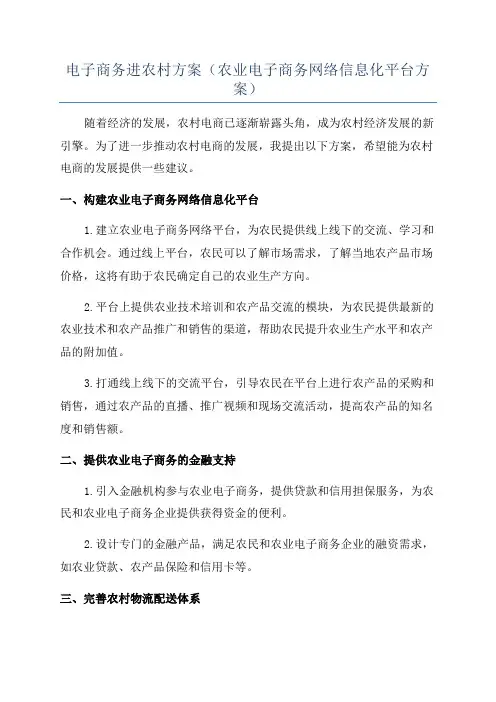 电子商务进农村方案（农业电子商务网络信息化平台方案）

随着经济的发展，农村电商已逐渐崭露头角，成为农村经济发展的新引擎。为了进一步推动农村电商的发展，我提出以下方案，希望能为农村电商的发展提供一些建议。

一、构建农业电子商务网络信息化平台

1.建立农业电子商务网络平台，为农民提供线上线下的交流、学习和合作机会。通过线上平台，农民可以了解市场需求，了解当地农产品市场价格，这将有助于农民确定自己的农业生产方向。

2.平台上提供农业技术培训和农产品交流的模块，为农民提供最新的农业技术和农产品推广和销售的渠道，帮助农民提升农业生产水平和农产品的附加值。

3.打通线上线下的交流平台，引导农民在平台上进行农产品的采购和销售，通过农产品的直播、推广视频和现场交流活动，提高农产品的知名度和销售额。

二、提供农业电子商务的金融支持

1.引入金融机构参与农业电子商务，提供贷款和信用担保服务，为农民和农业电子商务企业提供获得资金的便利。

2.设计专门的金融产品，满足农民和农业电子商务企业的融资需求，如农业贷款、农产品保险和信用卡等。

三、完善农村物流配送体系